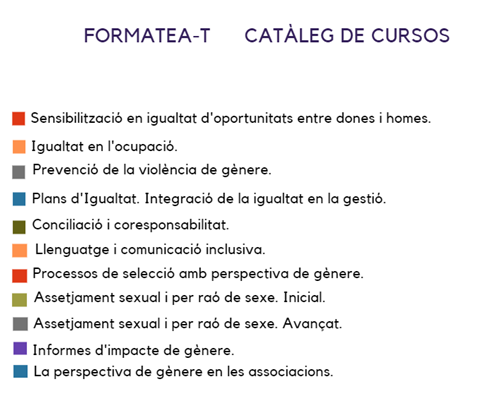 FORMATEA-T CATÀLEG DE CURSOS

Sensibilització en igualtat d'oportunitats entre dones i homes.

Igualtat en l'ocupació.

Prevenció de la violència de gènere.

Plans d'Igualtat. Integració de la igualtat en la gestió.

Conciliació i coresponsabilitat.

Llenguatge i comunicació inclusiva.

Processos de selecció amb perspectiva de gènere.

Assetjament sexual i per raó de sexe. Inicial.

Assetjament sexual i per raó de sexe. Avançat.

Informes d'impacte de gènere.

La perspectiva de gènere en les associacions.